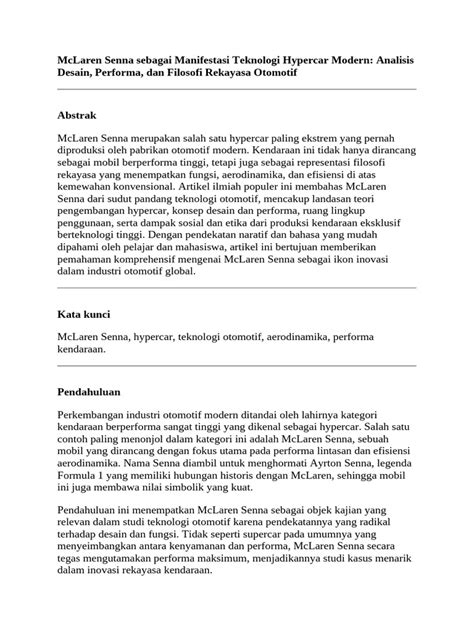 McLaren Senna sebagai Manifestasi Teknologi Hypercar Modern: Analisis Desain, Performa, dan Filosofi Rekayasa Otomotif

Abstrak

McLaren Senna merupakan salah satu hypercar paling ekstrem yang pernah diproduksi oleh pabrikan otomotif modern. Kendaraan ini tidak hanya dirancang sebagai mobil berperforma tinggi, tetapi juga sebagai representasi filosofi rekayasa yang menempatkan fungsi, aerodinamika, dan efisiensi di atas kemewahan konvensional. Artikel ilmiah populer ini membahas McLaren Senna dari sudut pandang teknologi otomotif, mencakup landasan teori pengembangan hypercar, konsep desain dan performa, ruang lingkup penggunaan, serta dampak sosial dan etika dari produksi kendaraan eksklusif berteknologi tinggi. Dengan pendekatan naratif dan bahasa yang mudah dipahami oleh pelajar dan mahasiswa, artikel ini bertujuan memberikan pemahaman komprehensif mengenai McLaren Senna sebagai ikon inovasi dalam industri otomotif global.

Kata kunci

McLaren Senna, hypercar, teknologi otomotif, aerodinamika, performa kendaraan.

Pendahuluan

Perkembangan industri otomotif modern ditandai oleh lahirnya kategori kendaraan berperforma sangat tinggi yang dikenal sebagai hypercar. Salah satu contoh paling menonjol dalam kategori ini adalah McLaren Senna, sebuah mobil yang dirancang dengan fokus utama pada performa lintasan dan efisiensi aerodinamika. Nama Senna diambil untuk menghormati Ayrton Senna, legenda Formula 1 yang memiliki hubungan historis dengan McLaren, sehingga mobil ini juga membawa nilai simbolik yang kuat.

Pendahuluan ini menempatkan McLaren Senna sebagai objek kajian yang relevan dalam studi teknologi otomotif karena pendekatannya yang radikal terhadap desain dan fungsi. Tidak seperti supercar pada umumnya yang menyeimbangkan antara kenyamanan dan performa, McLaren Senna secara tegas mengutamakan performa maksimum, menjadikannya studi kasus menarik dalam inovasi rekayasa kendaraan.